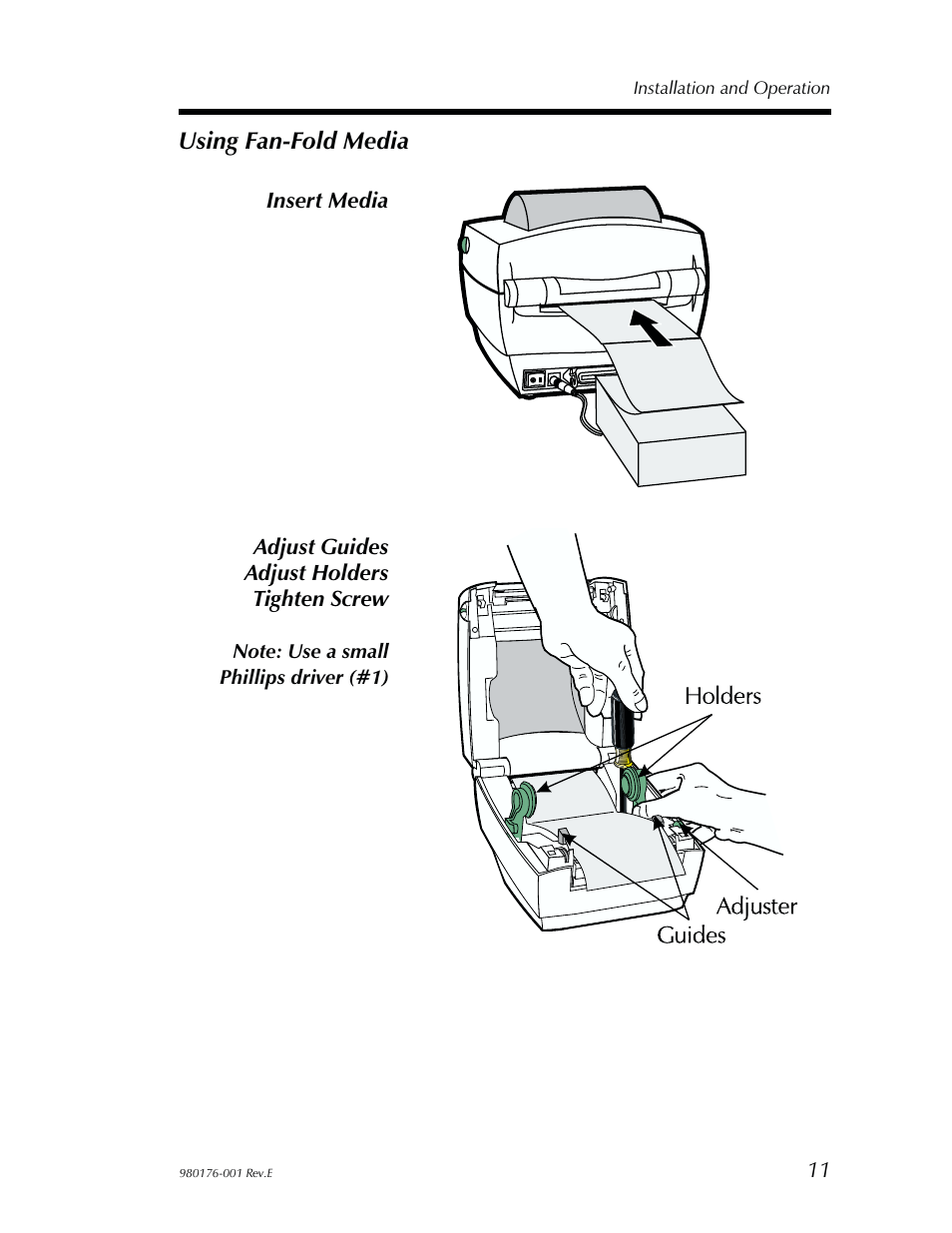 Installation and Operation

Using Fan-Fold Media

Insert Media

Adjust Guides
Adjust Holders
Tighten Screw

Note: Use a small Phillips driver (#1)

Holders

Adjuster

Guides

980176-001 Rev.E

11